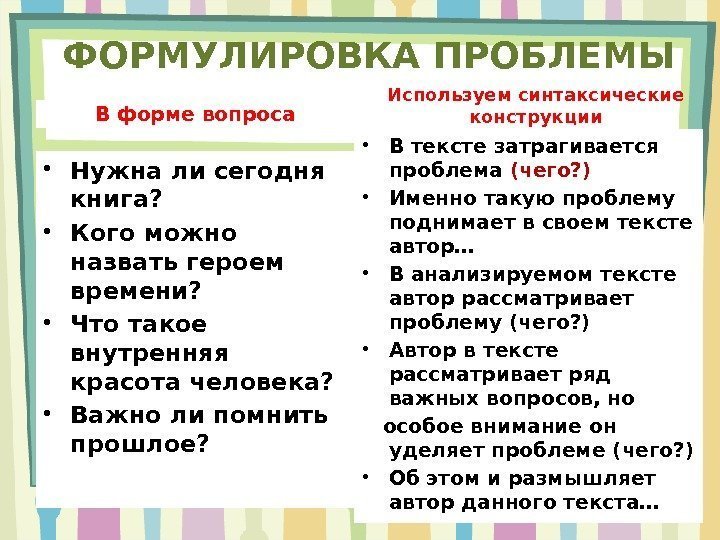 ФОРМУЛИРОВКА ПРОБЛЕМЫ

В форме вопроса

• Нужна ли сегодня книга?
• Кого можно назвать героем времени?
• Что такое внутренняя красота человека?
• Важно ли помнить прошлое?

Используем синтаксические конструкции

• В тексте затрагивается проблема (чего?)
• Именно такую проблему поднимает в своем тексте автор…
• В анализируемом тексте автор рассматривает проблему (чего?)
• Автор в тексте рассматривает ряд важных вопросов, но особое внимание он уделяет проблеме (чего?)
• Об этом и размышляет автор данного текста…